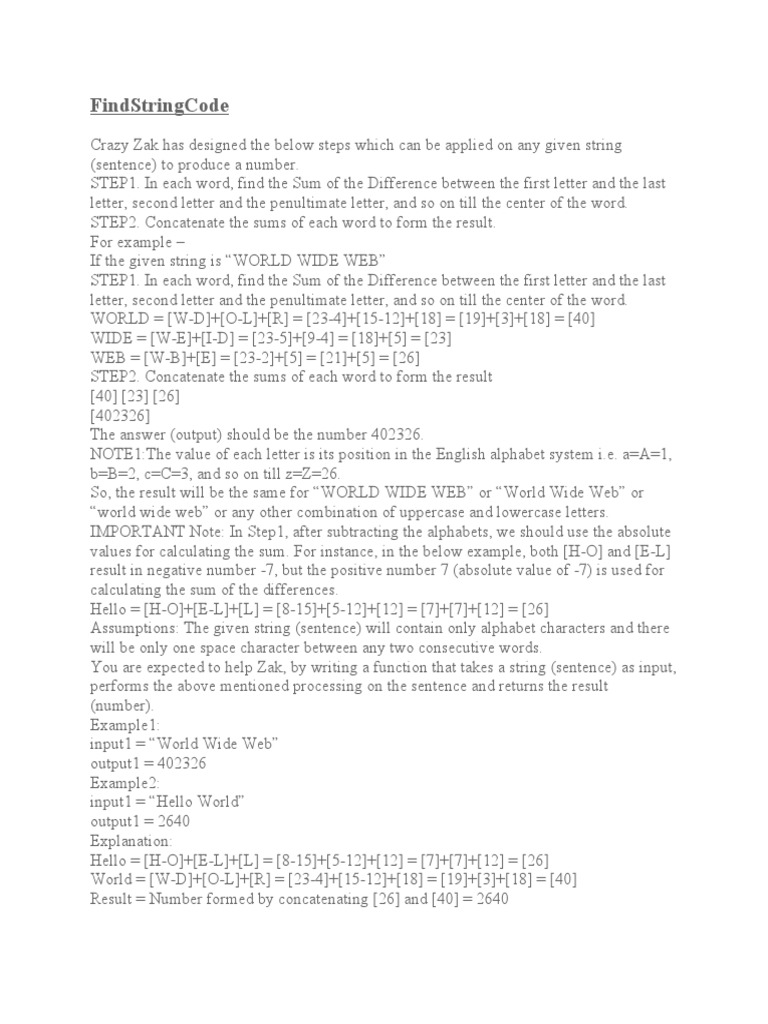 FindStringCode

Crazy Zak has designed the below steps which can be applied on any given string (sentence) to produce a number.
STEP1. In each word, find the Sum of the Difference between the first letter and the last letter, second letter and the penultimate letter, and so on till the center of the word.
STEP2. Concatenate the sums of each word to form the result.
For example –
If the given string is "WORLD WIDE WEB"
STEP1. In each word, find the Sum of the Difference between the first letter and the last letter, second letter and the penultimate letter, and so on till the center of the word.
WORLD = [W-D]+[O-L]+[R] = [23-4]+[15-12]+[18] = [19]+[3]+[18] = [40]
WIDE = [W-E]+[I-D] = [23-5]+[9-4] = [18]+[5] = [23]
WEB = [W-B]+[E] = [23-2]+[5] = [21]+[5] = [26]
STEP2. Concatenate the sums of each word to form the result
[40] [23] [26]
[402326]
The answer (output) should be the number 402326.
NOTE1:The value of each letter is its position in the English alphabet system i.e. a=A=1, b=B=2, c=C=3, and so on till z=Z=26.
So, the result will be the same for "WORLD WIDE WEB" or "World Wide Web" or "world wide web" or any other combination of uppercase and lowercase letters.
IMPORTANT Note: In Step1, after subtracting the alphabets, we should use the absolute values for calculating the sum. For instance, in the below example, both [H-O] and [E-L] result in negative number -7, but the positive number 7 (absolute value of -7) is used for calculating the sum of the differences.
Hello = [H-O]+[E-L]+[L] = [8-15]+[5-12]+[12] = [7]+[7]+[12] = [26]
Assumptions: The given string (sentence) will contain only alphabet characters and there will be only one space character between any two consecutive words.
You are expected to help Zak, by writing a function that takes a string (sentence) as input, performs the above mentioned processing on the sentence and returns the result (number).
Example1:
input1 = "World Wide Web"
output1 = 402326
Example2:
input1 = "Hello World"
output1 = 2640
Explanation:
Hello = [H-O]+[E-L]+[L] = [8-15]+[5-12]+[12] = [7]+[7]+[12] = [26]
World = [W-D]+[O-L]+[R] = [23-4]+[15-12]+[18] = [19]+[3]+[18] = [40]
Result = Number formed by concatenating [26] and [40] = 2640